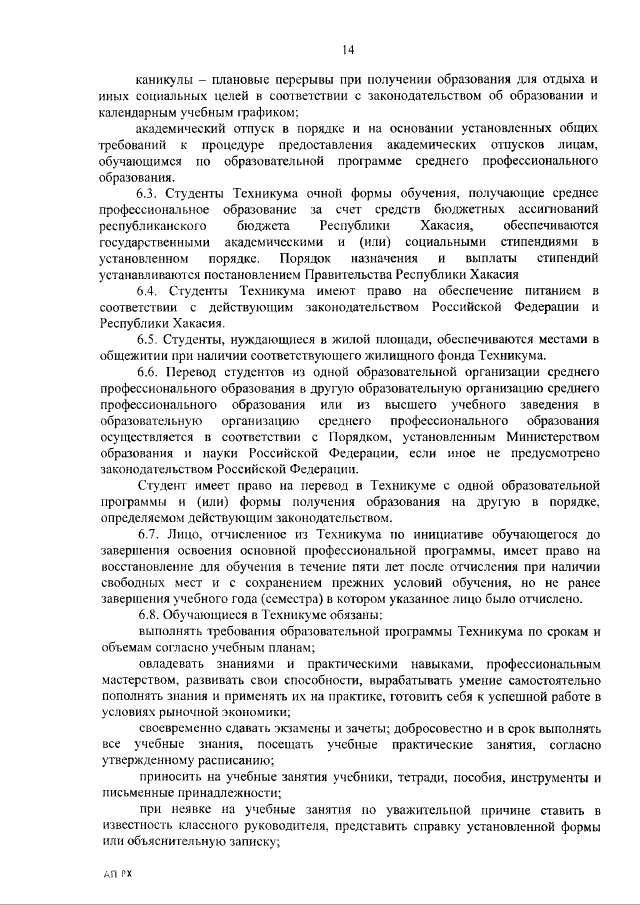 14

каникулы – плановые перерывы при получении образования для отдыха и иных социальных целей в соответствии с законодательством об образовании и календарным учебным графиком;

академический отпуск в порядке и на основании установленных общих требований к процедуре предоставления академических отпусков лицам, обучающимся по образовательной программе среднего профессионального образования.

6.3. Студенты Техникума очной формы обучения, получающие среднее профессиональное образование за счет средств бюджетных ассигнований республиканского бюджета Республики Хакасия, обеспечиваются государственными академическими и (или) социальными стипендиями в установленном порядке. Порядок назначения и выплаты стипендий устанавливаются постановлением Правительства Республики Хакасия

6.4. Студенты Техникума имеют право на обеспечение питанием в соответствии с действующим законодательством Российской Федерации и Республики Хакасия.

6.5. Студенты, нуждающиеся в жилой площади, обеспечиваются местами в общежитии при наличии соответствующего жилищного фонда Техникума.

6.6. Перевод студентов из одной образовательной организации среднего профессионального образования в другую образовательную организацию среднего профессионального образования или из высшего учебного заведения в образовательную организацию среднего профессионального образования осуществляется в соответствии с Порядком, установленным Министерством образования и науки Российской Федерации, если иное не предусмотрено законодательством Российской Федерации.

Студент имеет право на перевод в Техникуме с одной образовательной программы и (или) формы получения образования на другую в порядке, определяемом действующим законодательством.

6.7. Лицо, отчисленное из Техникума по инициативе обучающегося до завершения освоения основной профессиональной программы, имеет право на восстановление для обучения в течение пяти лет после отчисления при наличии свободных мест и с сохранением прежних условий обучения, но не ранее завершения учебного года (семестра) в котором указанное лицо было отчислено.

6.8. Обучающиеся в Техникуме обязаны:

выполнять требования образовательной программы Техникума по срокам и объемам согласно учебным планам;

овладевать знаниями и практическими навыками, профессиональным мастерством, развивать свои способности, вырабатывать умение самостоятельно пополнять знания и применять их на практике, готовить себя к успешной работе в условиях рыночной экономики;

своевременно сдавать экзамены и зачеты; добросовестно и в срок выполнять все учебные знания, посещать учебные практические занятия, согласно утвержденному расписанию;

приносить на учебные занятия учебники, тетради, пособия, инструменты и письменные принадлежности;

при неявке на учебные занятия по уважительной причине ставить в известность классного руководителя, представить справку установленной формы или объяснительную записку;

АП РХ